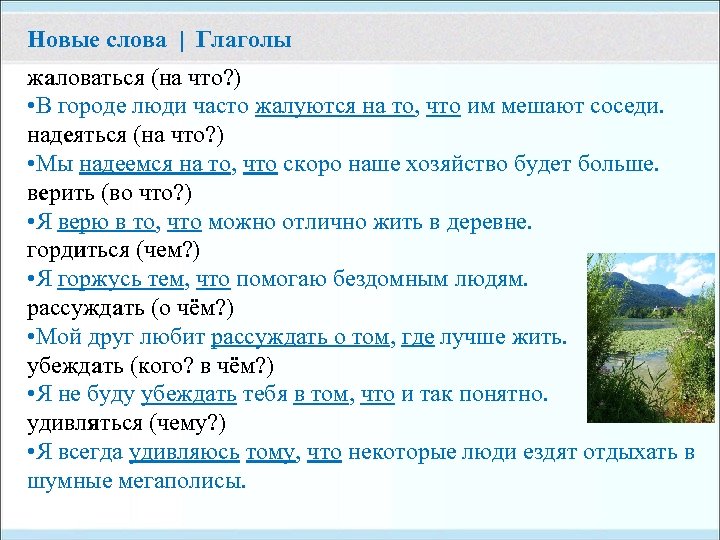 Новые слова | Глаголы

жаловаться (на что?)
•В городе люди часто жалуются на то, что им мешают соседи.
надеяться (на что?)
•Мы надеемся на то, что скоро наше хозяйство будет больше.
верить (во что?)
•Я верю в то, что можно отлично жить в деревне.
гордиться (чем?)
•Я горжусь тем, что помогаю бездомным людям.
рассуждать (о чём?)
•Мой друг любит рассуждать о том, где лучше жить.
убеждать (кого? в чём?)
•Я не буду убеждать тебя в том, что и так понятно.
удивляться (чему?)
•Я всегда удивляюсь тому, что некоторые люди ездят отдыхать в шумные мегаполисы.